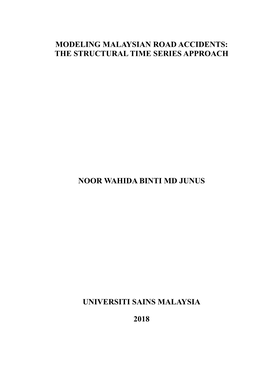 MODELING MALAYSIAN ROAD ACCIDENTS: THE STRUCTURAL TIME SERIES APPROACH

NOOR WAHIDA BINTI MD JUNUS

UNIVERSITI SAINS MALAYSIA

2018